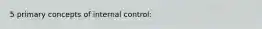 5 primary concepts of internal control: